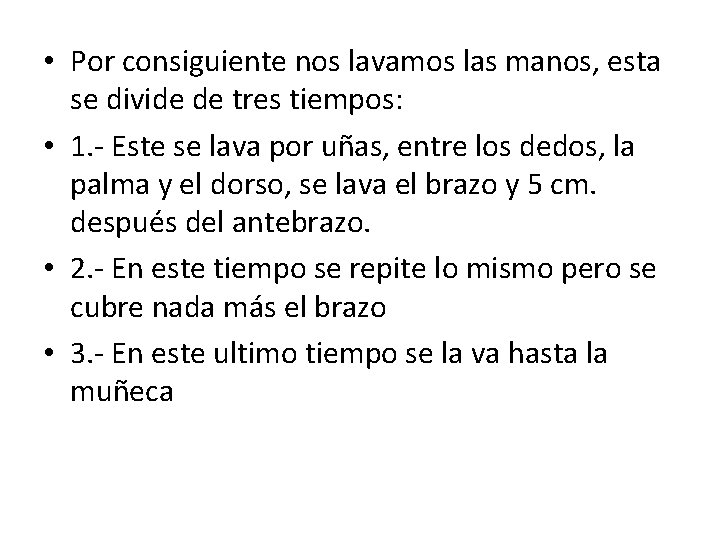 • Por consiguiente nos lavamos las manos, esta se divide de tres tiempos:

• 1.- Este se lava por uñas, entre los dedos, la palma y el dorso, se lava el brazo y 5 cm. después del antebrazo.

• 2.- En este tiempo se repite lo mismo pero se cubre nada más el brazo

• 3.- En este ultimo tiempo se la va hasta la muñeca